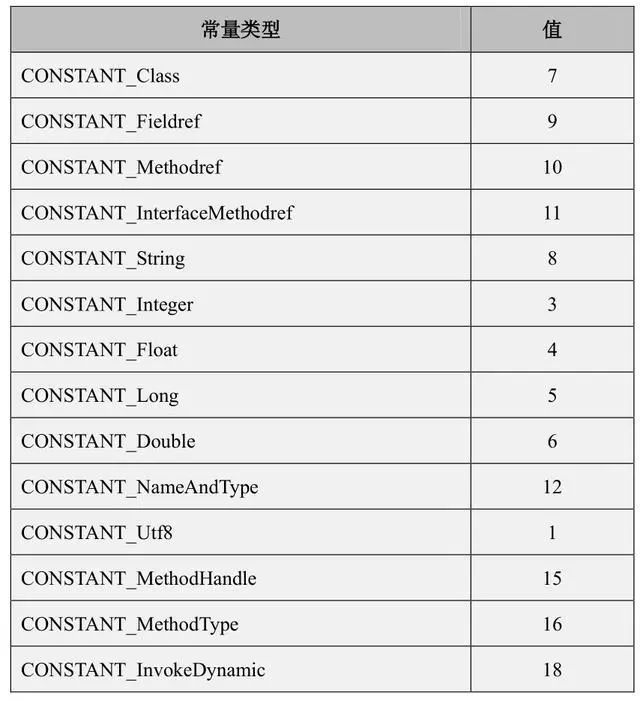 | 常量类型 | 值 |
|---|---|
| CONSTANT_Class | 7 |
| CONSTANT_Fieldref | 9 |
| CONSTANT_Methodref | 10 |
| CONSTANT_InterfaceMethodref | 11 |
| CONSTANT_String | 8 |
| CONSTANT_Integer | 3 |
| CONSTANT_Float | 4 |
| CONSTANT_Long | 5 |
| CONSTANT_Double | 6 |
| CONSTANT_NameAndType | 12 |
| CONSTANT_Utf8 | 1 |
| CONSTANT_MethodHandle | 15 |
| CONSTANT_MethodType | 16 |
| CONSTANT_InvokeDynamic | 18 |